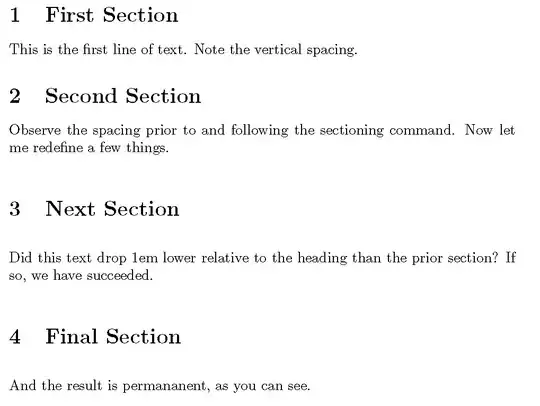 1 First Section

This is the first line of text. Note the vertical spacing.

2 Second Section

Observe the spacing prior to and following the sectioning command. Now let me redefine a few things.

3 Next Section

Did this text drop 1em lower relative to the heading than the prior section? If so, we have succeeded.

4 Final Section

And the result is permananent, as you can see.